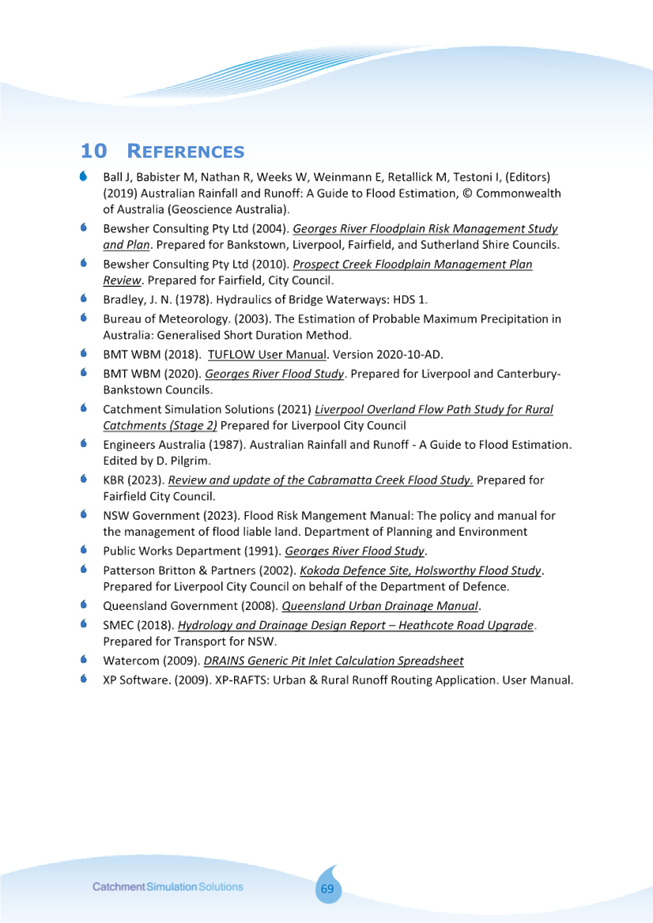 10 REFERENCES

Ball J, Babister M, Nathan R, Weeks W, Weinmann E, Retallick M, Testoni I, (Editors) (2019) Australian Rainfall and Runoff: A Guide to Flood Estimation, © Commonwealth of Australia (Geoscience Australia).

Bewsher Consulting Pty Ltd (2004). Georges River Floodplain Risk Management Study and Plan. Prepared for Bankstown, Liverpool, Fairfield, and Sutherland Shire Councils.

Bewsher Consulting Pty Ltd (2010). Prospect Creek Floodplain Management Plan Review. Prepared for Fairfield, City Council.

Bradley, J. N. (1978). Hydraulics of Bridge Waterways: HDS 1.

Bureau of Meteorology. (2003). The Estimation of Probable Maximum Precipitation in Australia: Generalised Short Duration Method.

BMT WBM (2018). TUFLOW User Manual. Version 2020-10-AD.

BMT WBM (2020). Georges River Flood Study. Prepared for Liverpool and Canterbury-Bankstown Councils.

Catchment Simulation Solutions (2021) Liverpool Overland Flow Path Study for Rural Catchments (Stage 2) Prepared for Liverpool City Council

Engineers Australia (1987). Australian Rainfall and Runoff - A Guide to Flood Estimation. Edited by D. Pilgrim.

KBR (2023). Review and update of the Cabramatta Creek Flood Study. Prepared for Fairfield City Council.

NSW Government (2023). Flood Risk Mangement Manual: The policy and manual for the management of flood liable land. Department of Planning and Environment

Public Works Department (1991). Georges River Flood Study.

Patterson Britton & Partners (2002). Kokoda Defence Site, Holsworthy Flood Study. Prepared for Liverpool City Council on behalf of the Department of Defence.

Queensland Government (2008). Queensland Urban Drainage Manual.

SMEC (2018). Hydrology and Drainage Design Report – Heathcote Road Upgrade. Prepared for Transport for NSW.

Watercom (2009). DRAINS Generic Pit Inlet Calculation Spreadsheet

XP Software. (2009). XP-RAFTS: Urban & Rural Runoff Routing Application. User Manual.

Catchment Simulation Solutions

69